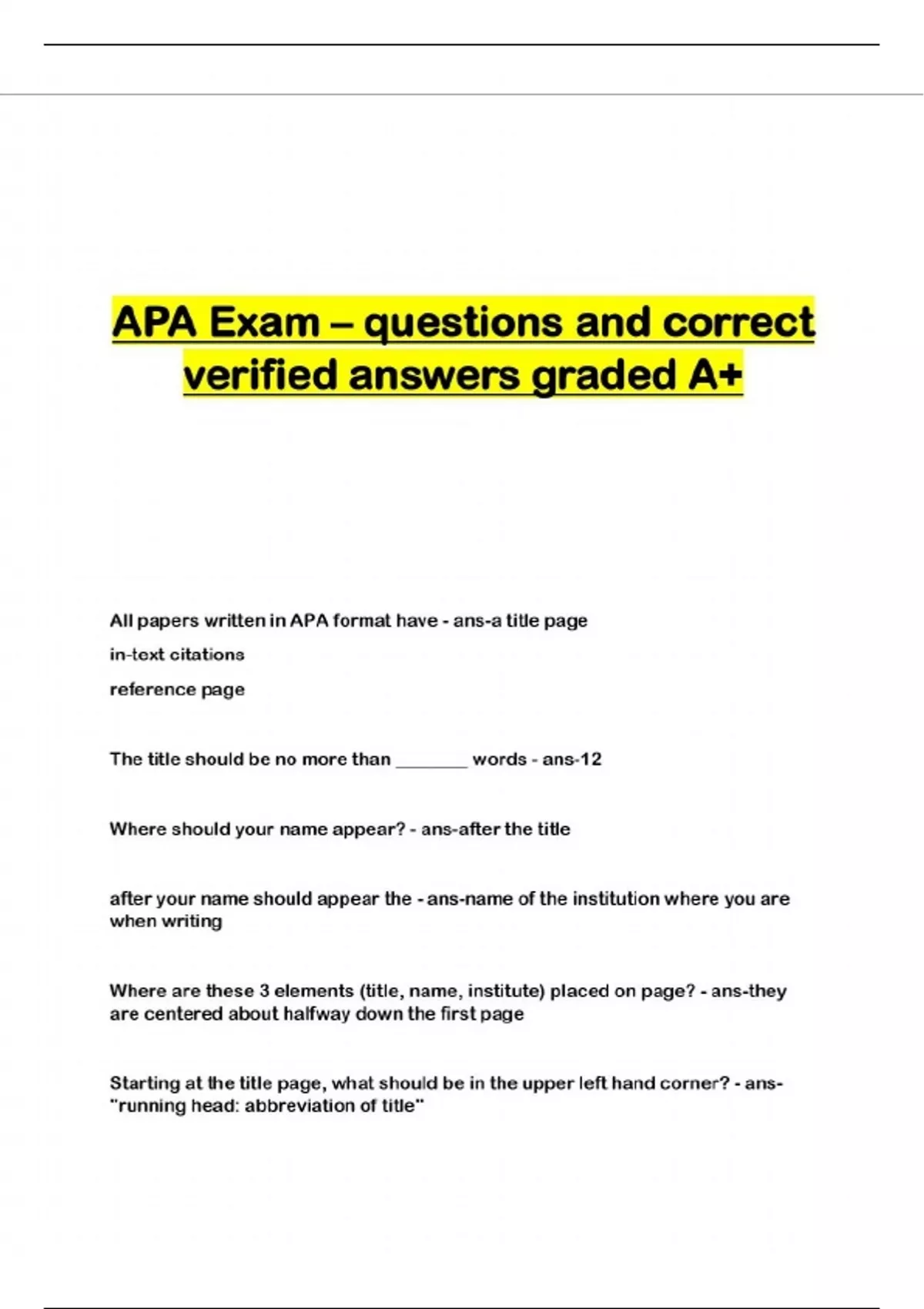 APA Exam – questions and correct verified answers graded A+

All papers written in APA format have - ans-a title page

in-text citations

reference page

The title should be no more than ________ words - ans-12

Where should your name appear? - ans-after the title

after your name should appear the - ans-name of the institution where you are when writing

Where are these 3 elements (title, name, institute) placed on page? - ans-they are centered about halfway down the first page

Starting at the title page, what should be in the upper left hand corner? - ans-"running head: abbreviation of title"